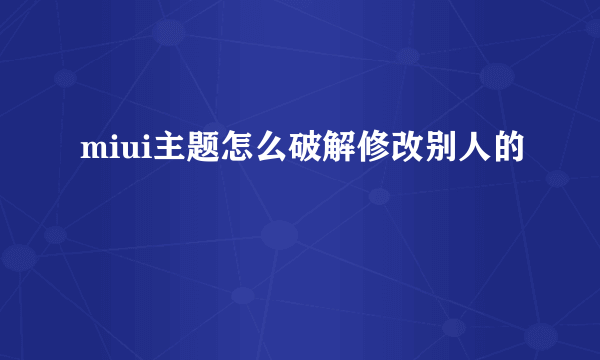 miui主题怎么破解修改别人的